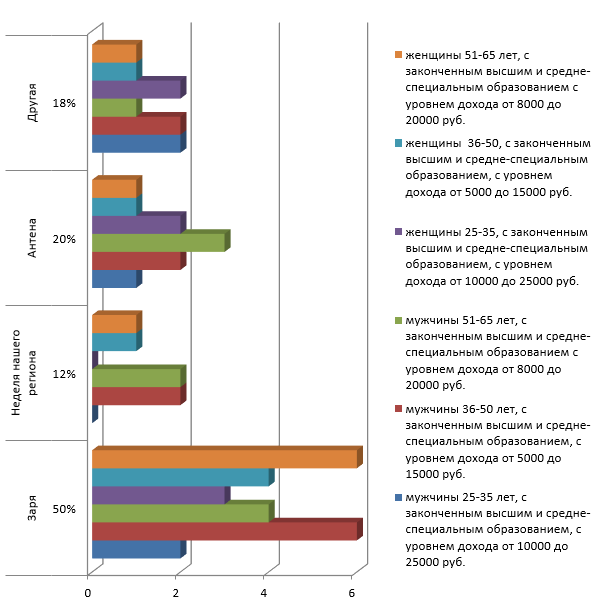 Другая
18%
Антена
20%
Неделя нашего региона
12%
Заря
50%
0
2
4
6

женщины 51-65 лет, с законченным высшим и средне-специальным образованием с уровнем дохода от 8000 до 20000 руб.

женщины 36-50, с законченным высшим и средне-специальным образованием, с уровнем дохода от 5000 до 15000 руб.

женщины 25-35, с законченным высшим и средне-специальным образованием, с уровнем дохода от 10000 до 25000 руб.

мужчины 51-65 лет, с законченным высшим и средне-специальным образованием с уровнем дохода от 8000 до 20000 руб.

мужчины 36-50 лет, с законченным высшим и средне-специальным образованием, с уровнем дохода от 5000 до 15000 руб.

мужчины 25-35 лет, с законченным высшим и средне-специальным образованием, с уровнем дохода от 10000 до 25000 руб.